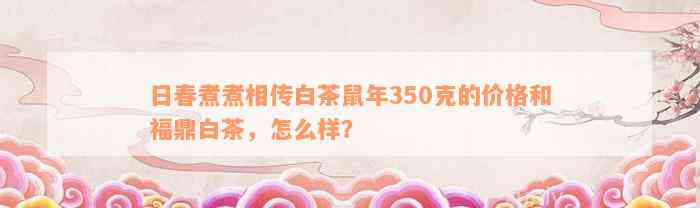 日春煮煮相传白茶鼠年350克的价格和福鼎白茶，怎么样？